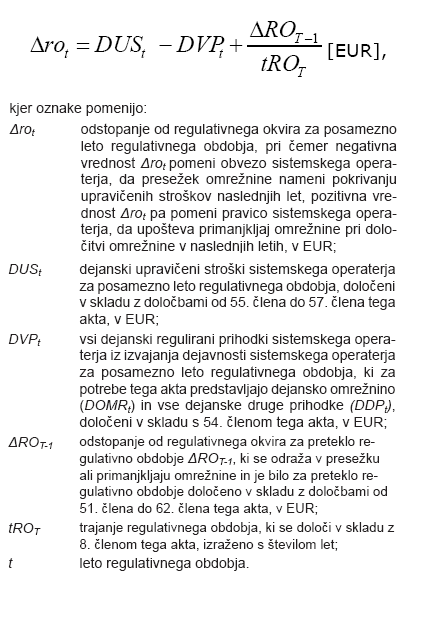 $\Delta ro_t = DUS_t - DVP_t + \frac{\Delta RO_{T-1}}{tRO_T}$ [EUR],

kjer oznake pomenijo:

$\Delta ro_t$ odstopanje od regulativnega okvira za posamezno leto regulativnega obdobja, pri čemer negativna vrednost $\Delta ro_t$ pomeni obvezo sistemskega operaterja, da presežek omrežnine nameni pokrivanju upravičenih stroškov naslednjih let, pozitivna vrednost $\Delta ro_t$ pa pomeni pravico sistemskega operaterja, da upošteva primanjkljaj omrežnine pri določitvi omrežnine v naslednjih letih, v EUR;

$DUS_t$ dejanski upravičeni stroški sistemskega operaterja za posamezno leto regulativnega obdobja, določeni v skladu z določbami od 55. člena do 57. člena tega akta, v EUR;

$DVP_t$ vsi dejanski regulirani prihodki sistemskega operaterja iz izvajanja dejavnosti sistemskega operaterja za posamezno leto regulativnega obdobja, ki za potrebe tega akta predstavljajo dejansko omrežnino ($DOMR_t$) in vse dejanske druge prihodke ($DDP_t$), določeni v skladu s 54. členom tega akta, v EUR;

$\Delta RO_{T-1}$ odstopanje od regulativnega okvira za preteklo regulativno obdobje $\Delta RO_{T-1}$, ki se odraža v presežku ali primanjkljaju omrežnine in je bilo za preteklo regulativno obdobje določeno v skladu z določbami od 51. člena do 62. člena tega akta, v EUR;

$tRO_T$ trajanje regulativnega obdobja, ki se določi v skladu z 8. členom tega akta, izraženo s številom let;

$t$ leto regulativnega obdobja.